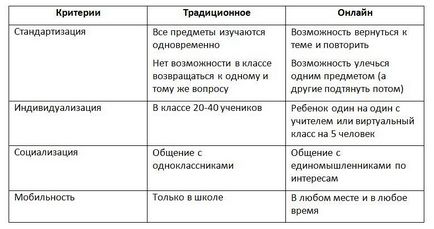 | Критерии | Традиционное | Онлайн |
|---|---|---|
| Стандартизация | Все предметы изучаются одновременно<br><br>Нет возможности в классе возвращаться к одному и тому же вопросу | Возможность вернуться к теме и повторить<br><br>Возможность улечься одним предметом (а другие подтянуть потом) |
| Индивидуализация | В классе 20-40 учеников | Ребенок один на один с учителем или виртуальный класс на 5 человек |
| Социализация | Общение с одноклассниками | Общение с единомышленниками по интересам |
| Мобильность | Только в школе | В любом месте и в любое время |